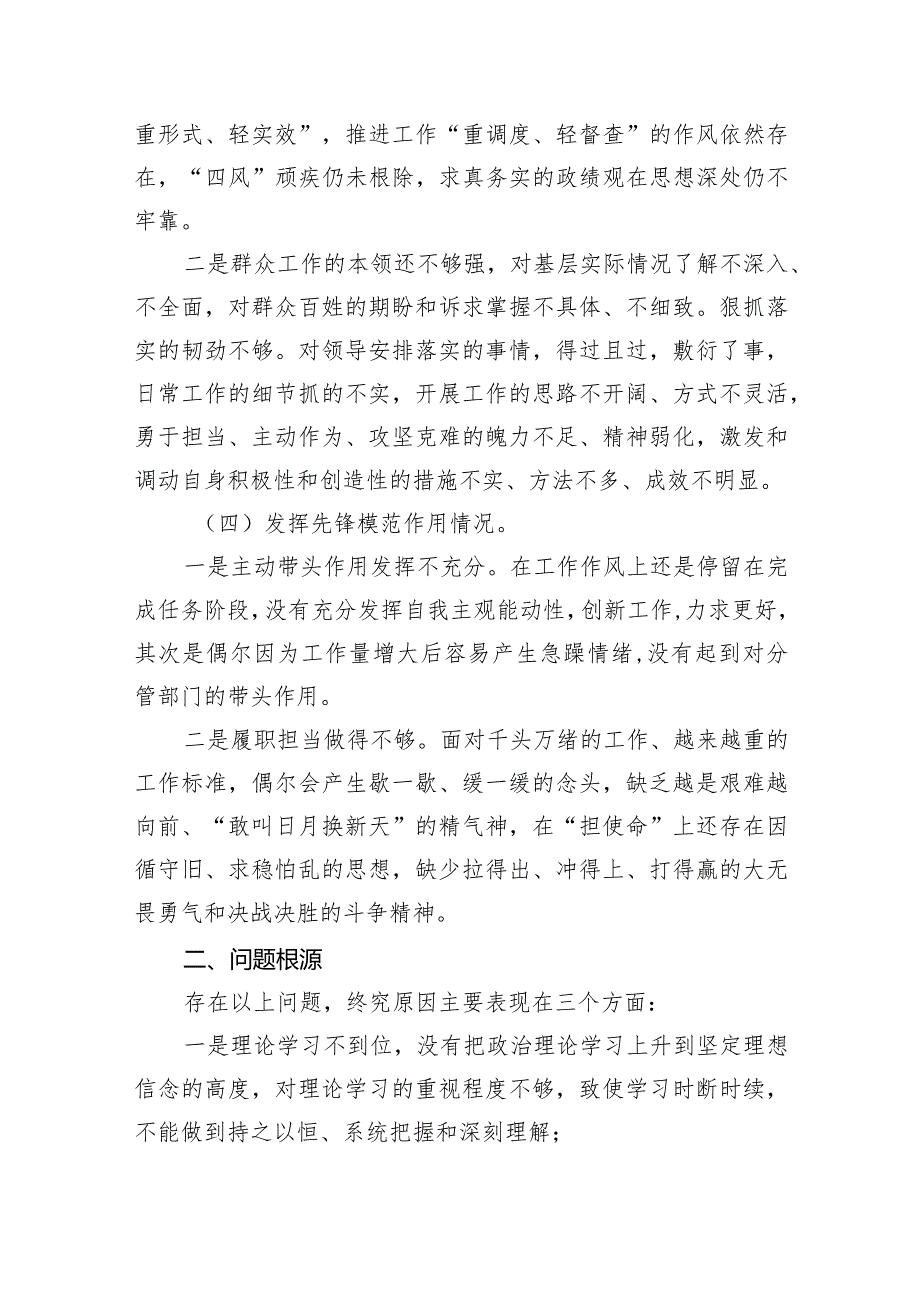 重形式、轻实效”，推进工作“重调度、轻督查”的作风依然存在，“四风”顽疾仍未根除，求真务实的政绩观在思想深处仍不牢靠。

二是群众工作的本领还不够强，对基层实际情况了解不深入、不全面，对群众百姓的期盼和诉求掌握不具体、不细致。狠抓落实的韧劲不够。对领导安排落实的事情，得过且过，敷衍了事，日常工作的细节抓的不实，开展工作的思路不开阔、方式不灵活，勇于担当、主动作为、攻坚克难的魄力不足、精神弱化，激发和调动自身积极性和创造性的措施不实、方法不多、成效不明显。

（四）发挥先锋模范作用情况。

一是主动带头作用发挥不充分。在工作作风上还是停留在完成任务阶段，没有充分发挥自我主观能动性，创新工作，力求更好，其次是偶尔因为工作量增大后容易产生急躁情绪，没有起到对分管部门的带头作用。

二是履职担当做得不够。面对千头万绪的工作、越来越重的工作标准，偶尔会产生歇一歇、缓一缓的念头，缺乏越是艰难越向前、“敢叫日月换新天”的精气神，在“担使命”上还存在因循守旧、求稳怕乱的思想，缺少拉得出、冲得上、打得赢的大无畏勇气和决战决胜的斗争精神。

二、问题根源

存在以上问题，终究原因主要表现在三个方面：

一是理论学习不到位，没有把政治理论学习上升到坚定理想信念的高度，对理论学习的重视程度不够，致使学习时断时续，不能做到持之以恒、系统把握和深刻理解；